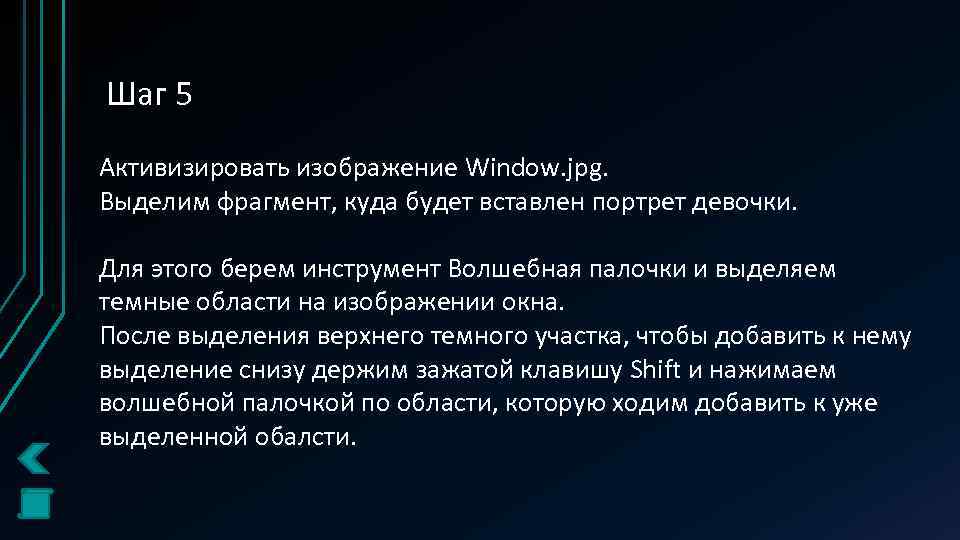 Шаг 5

Активизировать изображение Window.jpg.
Выделим фрагмент, куда будет вставлен портрет девочки.

Для этого берем инструмент Волшебная палочки и выделяем темные области на изображении окна.
После выделения верхнего темного участка, чтобы добавить к нему выделение снизу держим зажатой клавишу Shift и нажимаем волшебной палочкой по области, которую ходим добавить к уже выделенной обалсти.